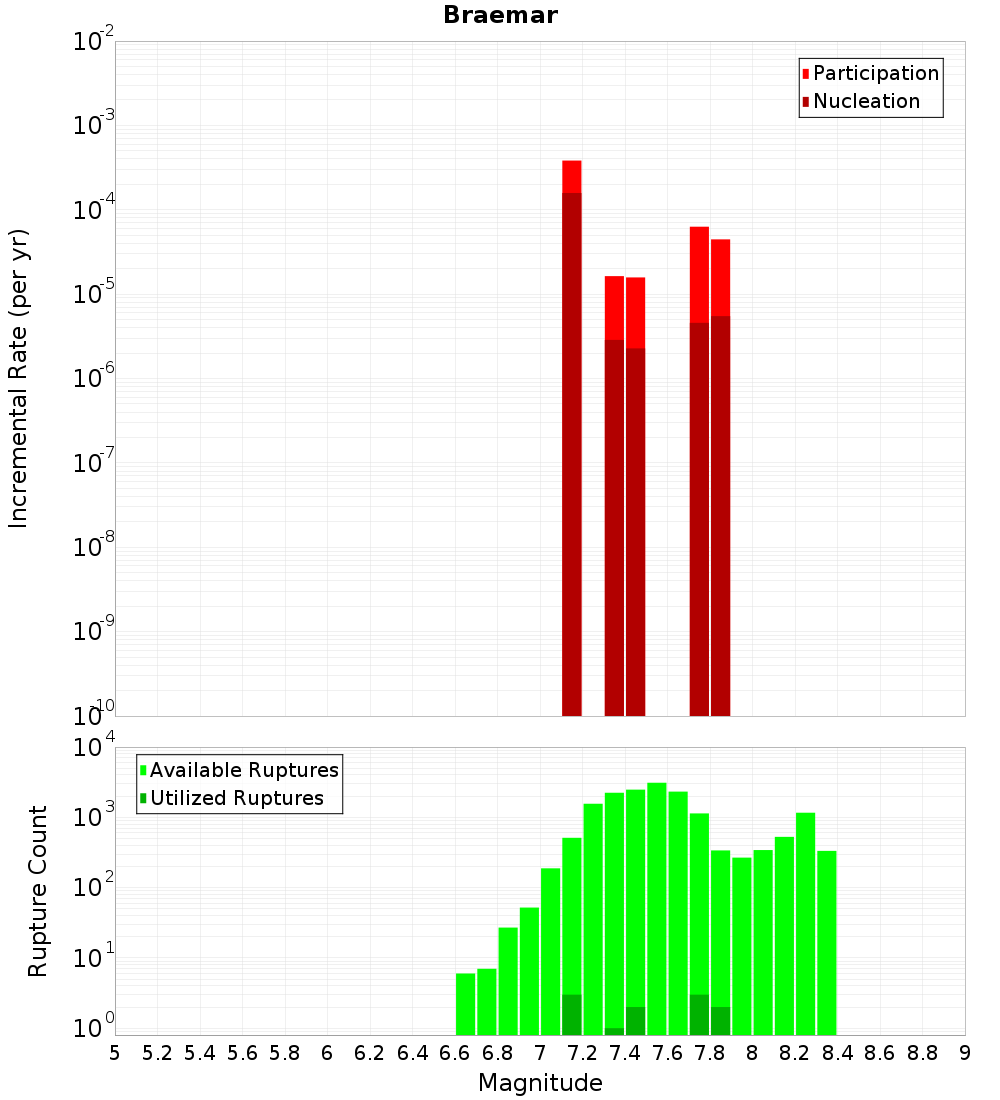 Braemar

Participation
Nucleation

Incremental Rate (per yr)

$10^{-2}$
$10^{-3}$
$10^{-4}$
$10^{-5}$
$10^{-6}$
$10^{-7}$
$10^{-8}$
$10^{-9}$
$10^{-10}$

Available Ruptures
Utilized Ruptures

Rupture Count

$10^{4}$
$10^{3}$
$10^{2}$
$10^{1}$
$10^{0}$

5 5.2 5.4 5.6 5.8 6 6.2 6.4 6.6 6.8 7 7.2 7.4 7.6 7.8 8 8.2 8.4 8.6 8.8 9

Magnitude